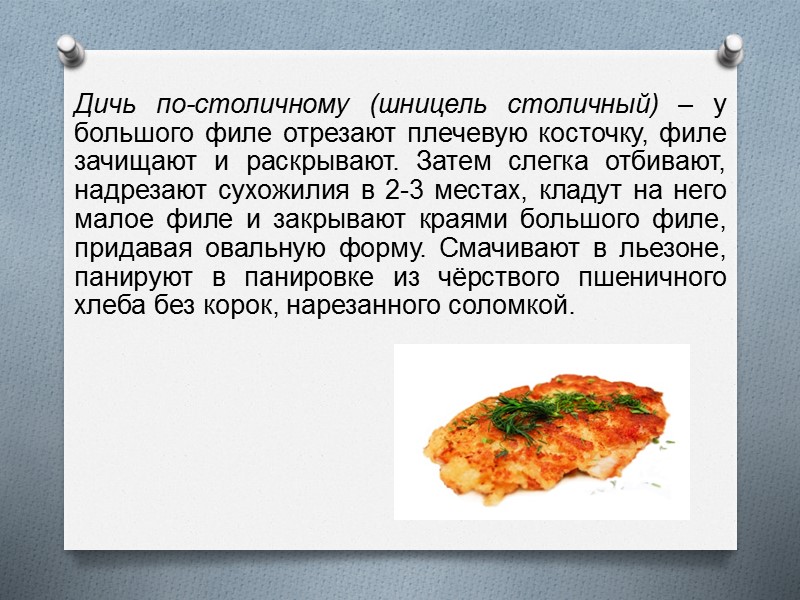 Дичь по-столичному (шницель столичный) – у большого филе отрезают плечевую косточку, филе зачищают и раскрывают. Затем слегка отбивают, надрезают сухожилия в 2-3 местах, кладут на него малое филе и закрывают краями большого филе, придавая овальную форму. Смачивают в льезоне, панируют в панировке из чёрствого пшеничного хлеба без корок, нарезанного соломкой.